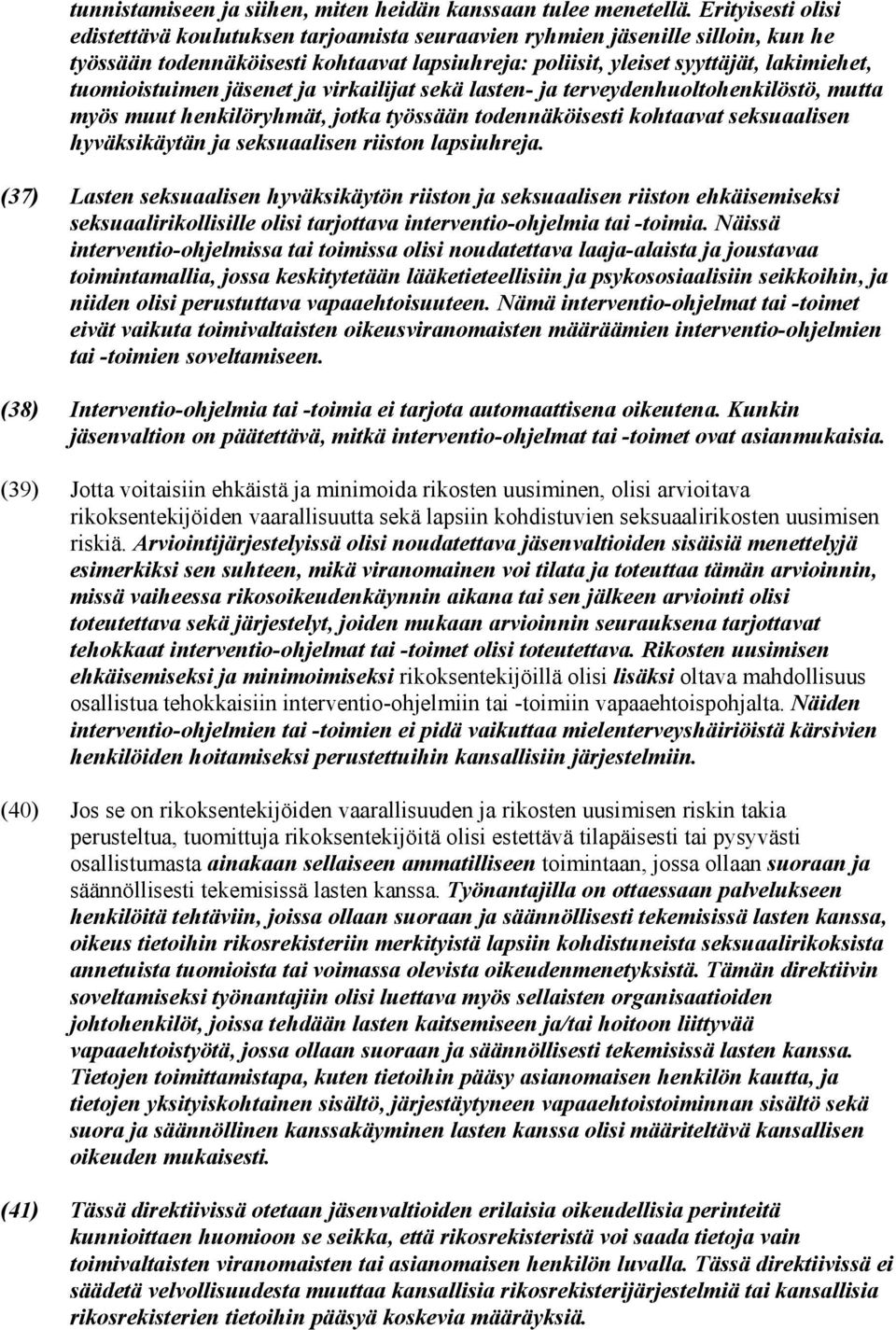 tunnistamiseen ja siihen, miten heidän kanssaan tulee menetellä. Erityisesti olisi edistettävä koulutuksen tarjoamista seuraavien ryhmien jäsenille silloin, kun he työssään todennäköisesti kohtaavat lapsiuhreja: poliisit, yleiset syyttäjät, lakimiehet, tuomioistuimen jäsenet ja virkailijat sekä lasten- ja terveydenhuoltohenkilöstö, mutta myös muut henkilöryhmät, jotka työssään todennäköisesti kohtaavat seksuaalisen hyväksikäytän ja seksuaalisen riiston lapsiuhreja.

(37) Lasten seksuaalisen hyväksikäytön riiston ja seksuaalisen riiston ehkäisemiseksi seksuaalirikollisille olisi tarjottava interventio-ohjelmia tai -toimia. Näissä interventio-ohjelmissa tai toimissa olisi noudatettava laaja-alaista ja joustavaa toimintamallia, jossa keskitytetään lääketieteellisiin ja psykososiaalisiin seikkoihin, ja niiden olisi perustuttava vapaaehtoisuuteen. Nämä interventio-ohjelmat tai -toimet eivät vaikuta toimivaltaisten oikeusviranomaisten määräämien interventio-ohjelmien tai -toimien soveltamiseen.

(38) Interventio-ohjelmia tai -toimia ei tarjota automaattisena oikeutena. Kunkin jäsenvaltion on päätettävä, mitkä interventio-ohjelmat tai -toimet ovat asianmukaisia.

(39) Jotta voitaisiin ehkäistä ja minimoida rikosten uusiminen, olisi arvioitava rikoksentekijöiden vaarallisuutta sekä lapsiin kohdistuvien seksuaalirikosten uusimisen riskiä. Arviointijärjestelyissä olisi noudatettava jäsenvaltioiden sisäisiä menettelyjä esimerkiksi sen suhteen, mikä viranomainen voi tilata ja toteuttaa tämän arvioinnin, missä vaiheessa rikosoikeudenkäynnin aikana tai sen jälkeen arviointi olisi toteutettava sekä järjestelyt, joiden mukaan arvioinnin seurauksena tarjottavat tehokkaat interventio-ohjelmat tai -toimet olisi toteutettava. Rikosten uusimisen ehkäisemiseksi ja minimoimiseksi rikoksentekijöillä olisi lisäksi oltava mahdollisuus osallistua tehokkaisiin interventio-ohjelmiin tai -toimiin vapaaehtoispohjalta. Näiden interventio-ohjelmien tai -toimien ei pidä vaikuttaa mielenterveyshäiriöistä kärsivien henkilöiden hoitamiseksi perustettuihin kansallisiin järjestelmiin.

(40) Jos se on rikoksentekijöiden vaarallisuuden ja rikosten uusimisen riskin takia perusteltua, tuomittuja rikoksentekijöitä olisi estettävä tilapäisesti tai pysyvästi osallistumasta ainakaan sellaiseen ammatilliseen toimintaan, jossa ollaan suoraan ja säännöllisesti tekemisissä lasten kanssa. Työnantajilla on ottaessaan palvelukseen henkilöitä tehtäviin, joissa ollaan suoraan ja säännöllisesti tekemisissä lasten kanssa, oikeus tietoihin rikosrekisteriin merkityistä lapsiin kohdistuneista seksuaalirikoksista annetuista tuomioista tai voimassa olevista oikeudenmenetyksistä. Tämän direktiivin soveltamiseksi työnantajiin olisi luettava myös sellaisten organisaatioiden johtohenkilöt, joissa tehdään lasten kaitsemiseen ja/tai hoitoon liittyvää vapaaehtoistyötä, jossa ollaan suoraan ja säännöllisesti tekemisissä lasten kanssa. Tietojen toimittamistapa, kuten tietoihin pääsy asianomaisen henkilön kautta, ja tietojen yksityiskohtainen sisältö, järjestäytyneen vapaaehtoistoiminnan sisältö sekä suora ja säännöllinen kanssakäyminen lasten kanssa olisi määriteltävä kansallisen oikeuden mukaisesti.

(41) Tässä direktiivissä otetaan jäsenvaltioiden erilaisia oikeudellisia perinteitä kunnioittaen huomioon se seikka, että rikosrekisteristä voi saada tietoja vain toimivaltaisten viranomaisten tai asianomaisen henkilön luvalla. Tässä direktiivissä ei säädetä velvollisuudesta muuttaa kansallisia rikosrekisterijärjestelmiä tai kansallisia rikosrekisterien tietoihin pääsyä koskevia määräyksiä.